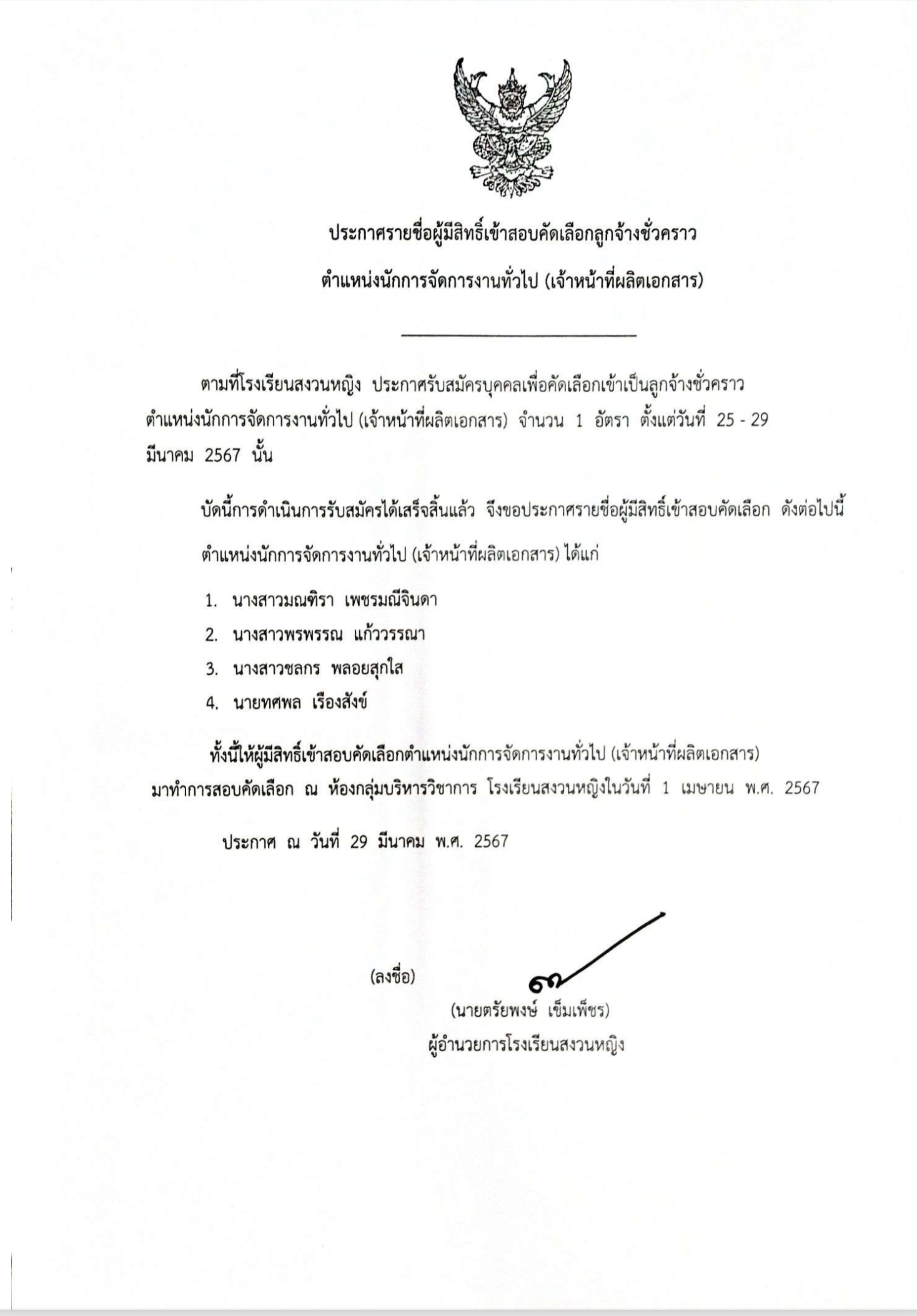 ประกาศรายชื่อผู้มีสิทธิ์เข้าสอบคัดเลือกลูกจ้างชั่วคราว

ตำแหน่งนักการจัดการงานทั่วไป (เจ้าหน้าที่ผลิตเอกสาร)

ตามที่โรงเรียนสงวนหญิง ประกาศรับสมัครบุคคลเพื่อคัดเลือกเข้าเป็นลูกจ้างชั่วคราว ตำแหน่งนักการจัดการงานทั่วไป (เจ้าหน้าที่ผลิตเอกสาร) จำนวน 1 อัตรา ตั้งแต่วันที่ 25 - 29 มีนาคม 2567 นั้น

บัดนี้การดำเนินการรับสมัครได้เสร็จสิ้นแล้ว จึงขอประกาศรายชื่อผู้มีสิทธิ์เข้าสอบคัดเลือก ดังต่อไปนี้

ตำแหน่งนักการจัดการงานทั่วไป (เจ้าหน้าที่ผลิตเอกสาร) ได้แก่

1. นางสาวมณฑิรา เพชรมณีจินดา
2. นางสาวพรพรรณ แก้ววรรณา
3. นางสาวชลกร พลอยสุกใส
4. นายทศพล เรืองสังข์

ทั้งนี้ให้ผู้มีสิทธิ์เข้าสอบคัดเลือกตำแหน่งนักการจัดการงานทั่วไป (เจ้าหน้าที่ผลิตเอกสาร) มาทำการสอบคัดเลือก ณ ห้องกลุ่มบริหารวิชาการ โรงเรียนสงวนหญิงในวันที่ 1 เมษายน พ.ศ. 2567

ประกาศ ณ วันที่ 29 มีนาคม พ.ศ. 2567

(ลงชื่อ)

(นายตรัยพงษ์ เข็มเพ็ชร)
ผู้อำนวยการโรงเรียนสงวนหญิง